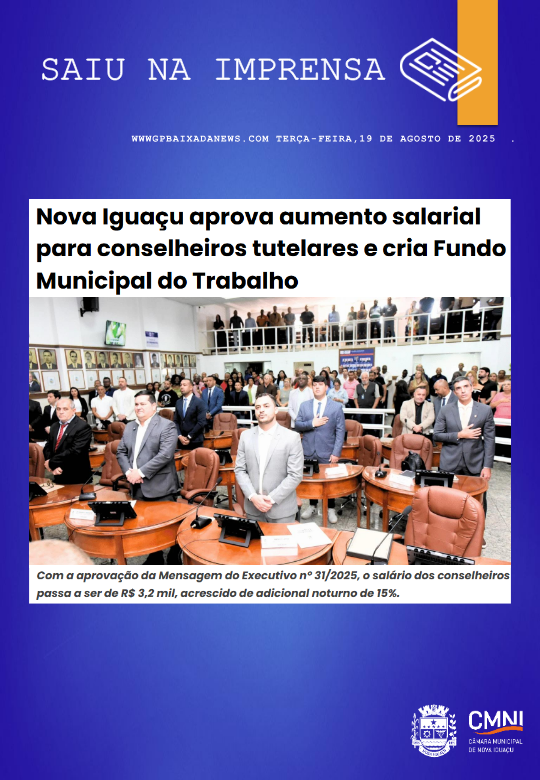 SAIU NA IMPRENSA

WWWGPBAIXADANEWS.COM TERÇA-FEIRA,19 DE AGOSTO DE 2025 .

Nova Iguaçu aprova aumento salarial para conselheiros tutelares e cria Fundo Municipal do Trabalho

Com a aprovação da Mensagem do Executivo nº 31/2025, o salário dos conselheiros passa a ser de R$ 3,2 mil, acrescido de adicional noturno de 15%.

CMNI
CÂMARA MUNICIPAL DE NOVA IGUAÇU